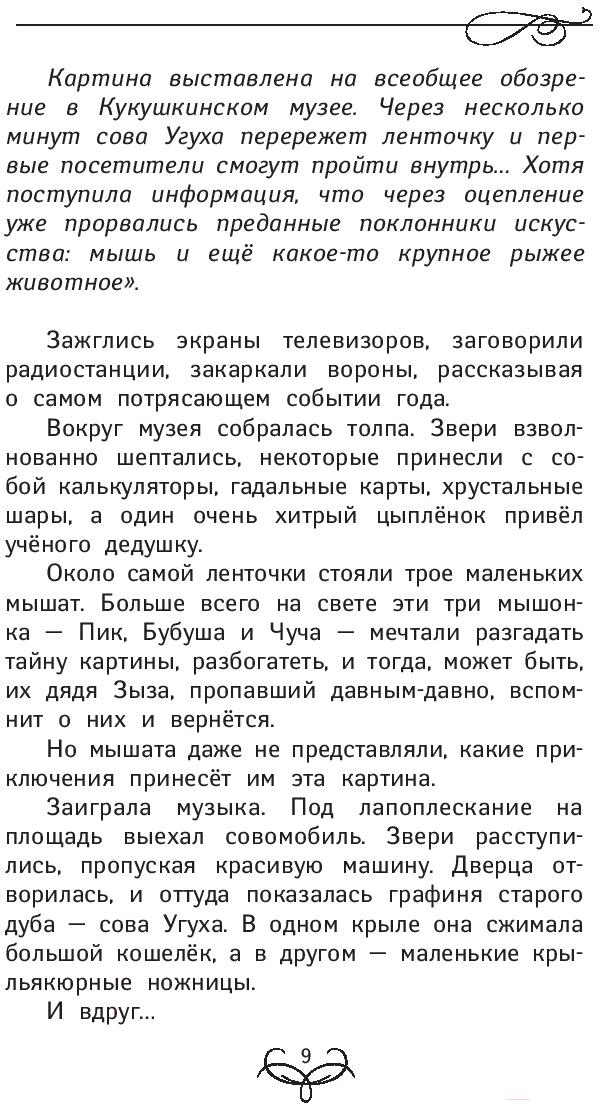 Картина выставлена на всеобщее обозрение в Кукушкинском музее. Через несколько минут сова Угуха перережет ленточку и первые посетители смогут пройти внутрь... Хотя поступила информация, что через оцепление уже прорвались преданные поклонники искусства: мышь и ещё какое-то крупное рыжее животное».

Зажглись экраны телевизоров, заговорили радиостанции, закаркали вороны, рассказывая о самом потрясающем событии года.

Вокруг музея собралась толпа. Звери взволнованно шептались, некоторые принесли с собой калькуляторы, гадальные карты, хрустальные шары, а один очень хитрый цыплёнок привёл учёного дедушку.

Около самой ленточки стояли трое маленьких мышат. Больше всего на свете эти три мышонка — Пик, Бубуша и Чуча — мечтали разгадать тайну картины, разбогатеть, и тогда, может быть, их дядя Зыза, пропавший давным-давно, вспомнит о них и вернётся.

Но мышата даже не представляли, какие приключения принесёт им эта картина.

Заиграла музыка. Под лапоплескание на площадь выехал совомобиль. Звери расступились, пропуская красивую машину. Дверца отворилась, и оттуда показалась графиня старого дуба — сова Угуха. В одном крыле она сжимала большой кошелёк, а в другом — маленькие крыльякюрные ножницы.

И вдруг...

9